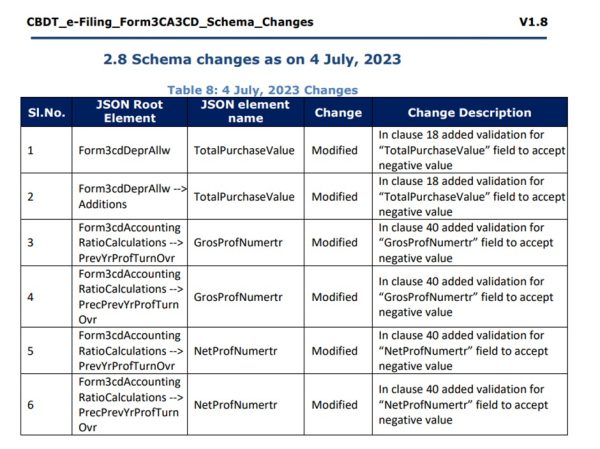 CBDT_e-Filing_Form3CA3CD_Schema_Changes V1.8

2.8 Schema changes as on 4 July, 2023

Table 8: 4 July, 2023 Changes

| Sl.No. | JSON Root Element | JSON element name | Change | Change Description |
|---|---|---|---|---|
| 1 | Form3cdDeprAllw | TotalPurchaseValue | Modified | In clause 18 added validation for "TotalPurchaseValue" field to accept negative value |
| 2 | Form3cdDeprAllw --> Additions | TotalPurchaseValue | Modified | In clause 18 added validation for "TotalPurchaseValue" field to accept negative value |
| 3 | Form3cdAccounting RatioCalculations --> PrevYrProfTurnOvr | GrosProfNumertr | Modified | In clause 40 added validation for "GrosProfNumertr" field to accept negative value |
| 4 | Form3cdAccounting RatioCalculations --> PrecPrevYrProfTurn Ovr | GrosProfNumertr | Modified | In clause 40 added validation for "GrosProfNumertr" field to accept negative value |
| 5 | Form3cdAccounting RatioCalculations --> PrevYrProfTurnOvr | NetProfNumertr | Modified | In clause 40 added validation for "NetProfNumertr" field to accept negative value |
| 6 | Form3cdAccounting RatioCalculations --> PrecPrevYrProfTurn Ovr | NetProfNumertr | Modified | In clause 40 added validation for "NetProfNumertr" field to accept negative value |